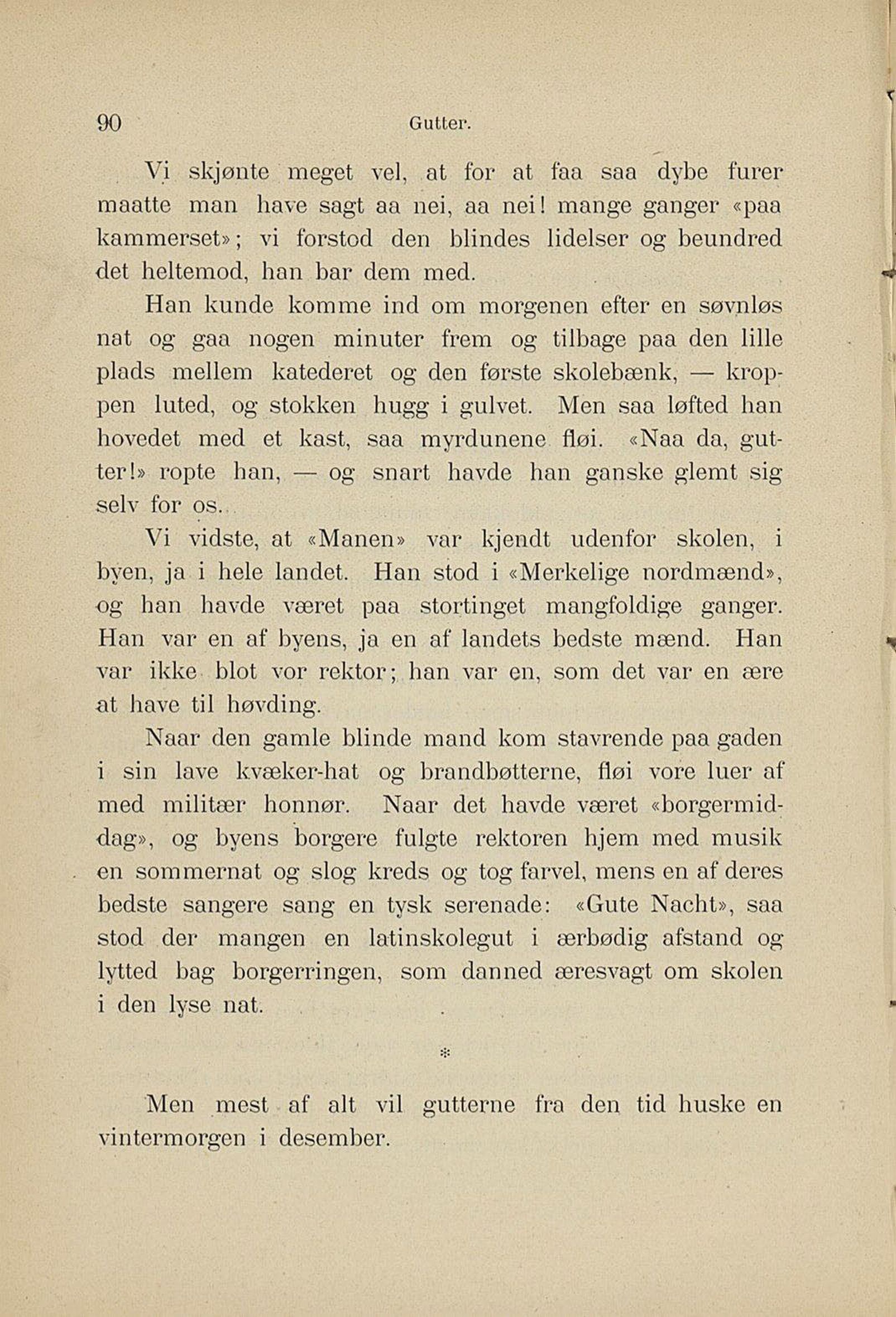 90 Gutter.

Vi skjønte meget vel, at for at faa saa dybe furer maatte man have sagt aa nei, aa nei! mange ganger «paa kammerset»; vi forstod den blindes lidelser og beundred det heltemod, han bar dem med.

Han kunde komme ind om morgenen efter en søvnløs nat og gaa nogen minuter frem og tilbage paa den lille plads mellem katederet og den første skolebænk, — kroppen luted, og stokken hugg i gulvet. Men saa løfted han hovedet med et kast, saa myrdunene fløi. «Naa da, gutter!» ropte han, — og snart havde han ganske glemt sig selv for os.

Vi vidste, at «Manen» var kjendt udenfor skolen, i byen, ja i hele landet. Han stod i «Merkelige nordmænd», og han havde været paa stortinget mangfoldige ganger. Han var en af byens, ja en af landets bedste mænd. Han var ikke blot vor rektor; han var en, som det var en ære at have til høvding.

Naar den gamle blinde mand kom stavrende paa gaden i sin lave kvæker-hat og brandbøtterne, fløi vore luer af med militær honnør. Naar det havde været «borgermiddag», og byens borgere fulgte rektoren hjem med musik en sommernat og slog kreds og tog farvel, mens en af deres bedste sangere sang en tysk serenade: «Gute Nacht», saa stod der mangen en latinskolegut i ærbødig afstand og lytted bag borgerringen, som danned æresvagt om skolen i den lyse nat.

*

Men mest af alt vil gutterne fra den tid huske en vintermorgen i desember.